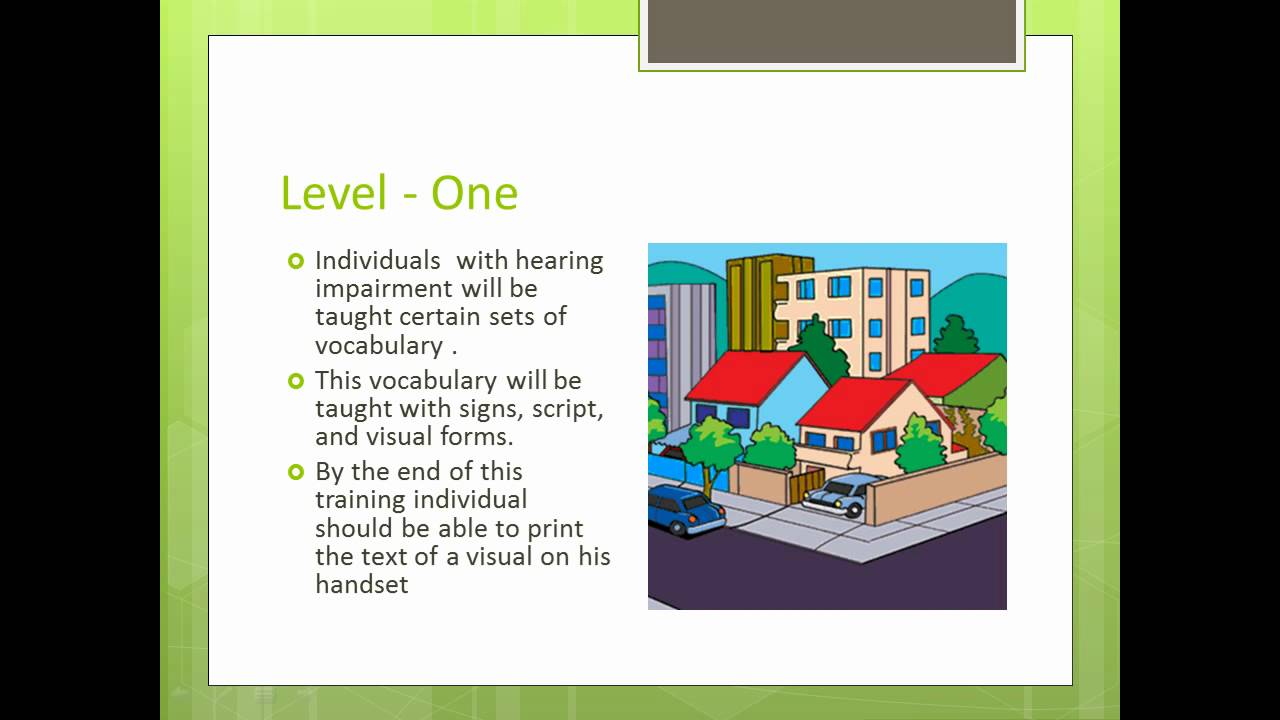 Level - One

Individuals with hearing impairment will be taught certain sets of vocabulary .

This vocabulary will be taught with signs, script, and visual forms.

By the end of this training individual should be able to print the text of a visual on his handset